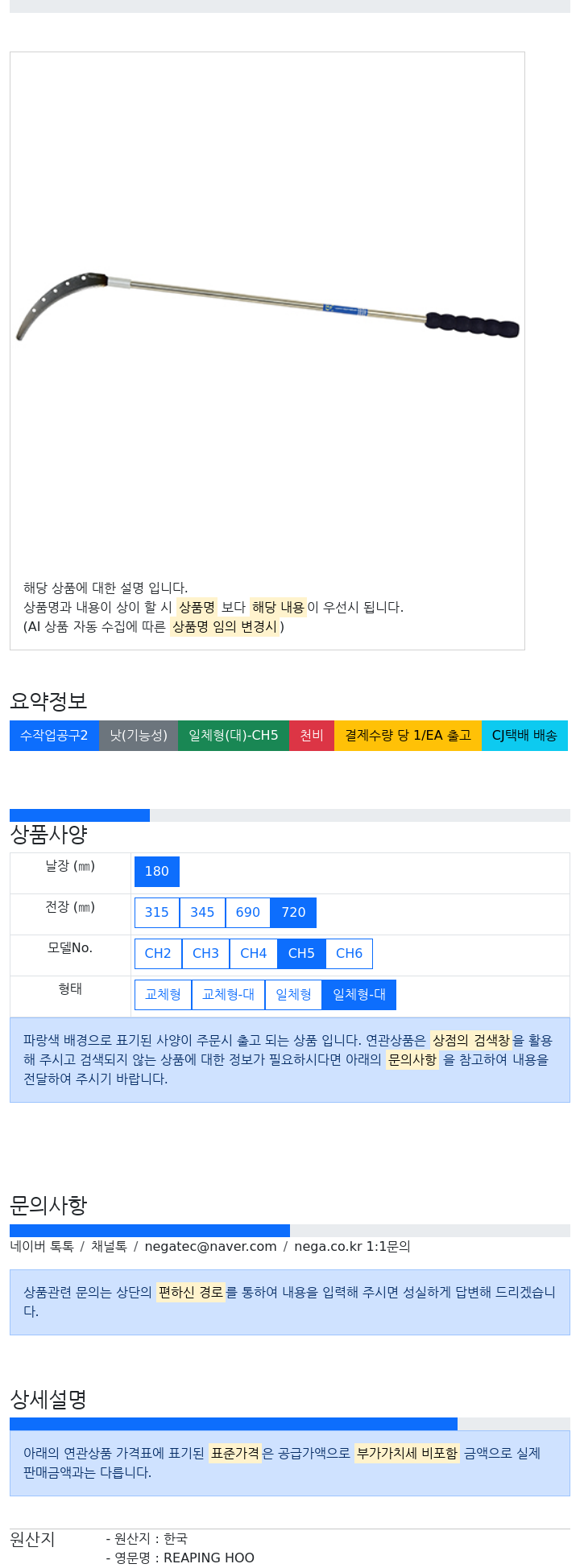 해당 상품에 대한 설명 입니다.
상품명과 내용이 상이 할 시 상품명 보다 해당 내용이 우선시 됩니다.
(AI 상품 자동 수집에 따른 상품명 임의 변경시)

요약정보

수작업공구2 낫(기능성) 일체형(대)-CH5 천비 결제수량 당 1/EA 출고 CJ택배 배송

상품사양

| 날장 (㎜) | 180 |
|---|---|
| 전장 (㎜) | 315 345 690 720 |
| 모델No. | CH2 CH3 CH4 CH5 CH6 |
| 형태 | 교체형 교체형-대 일체형 일체형-대 |

파랑색 배경으로 표기된 사양이 주문시 출고 되는 상품 입니다. 연관상품은 상점의 검색창을 활용해 주시고 검색되지 않는 상품에 대한 정보가 필요하시다면 아래의 문의사항 을 참고하여 내용을 전달하여 주시기 바랍니다.

문의사항

네이버 톡톡 / 채널톡 / negatec@naver.com / nega.co.kr 1:1문의

상품관련 문의는 상단의 편하신 경로를 통하여 내용을 입력해 주시면 성실하게 답변해 드리겠습니다.

상세설명

아래의 연관상품 가격표에 표기된 표준가격은 공급가액으로 부가가치세 비포함 금액으로 실제 판매금액과는 다릅니다.

원산지
- 원산지 : 한국
- 영문명 : REAPING HOO